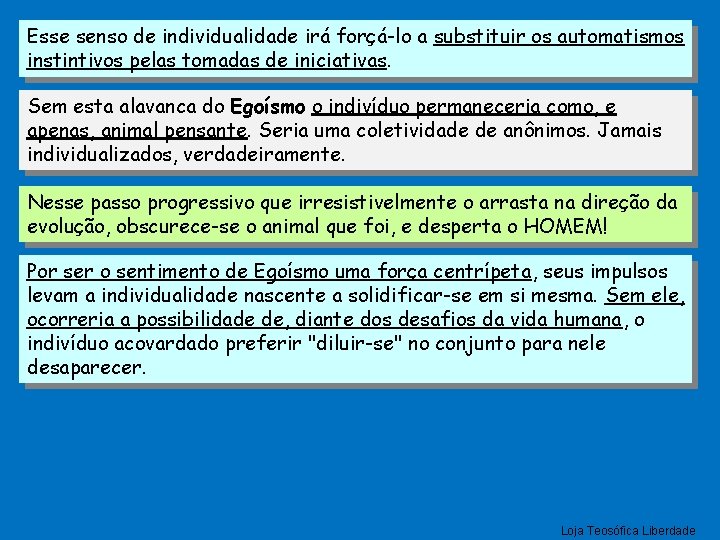 Esse senso de individualidade irá forçá-lo a substituir os automatismos instintivos pelas tomadas de iniciativas.

Sem esta alavanca do Egoísmo o indivíduo permaneceria como, e apenas, animal pensante. Seria uma coletividade de anônimos. Jamais individualizados, verdadeiramente.

Nesse passo progressivo que irresistivelmente o arrasta na direção da evolução, obscurece-se o animal que foi, e desperta o HOMEM!

Por ser o sentimento de Egoísmo uma força centrípeta, seus impulsos levam a individualidade nascente a solidificar-se em si mesma. Sem ele, ocorreria a possibilidade de, diante dos desafios da vida humana, o indivíduo acovardado preferir "diluir-se" no conjunto para nele desaparecer.

Loja Teosófica Liberdade